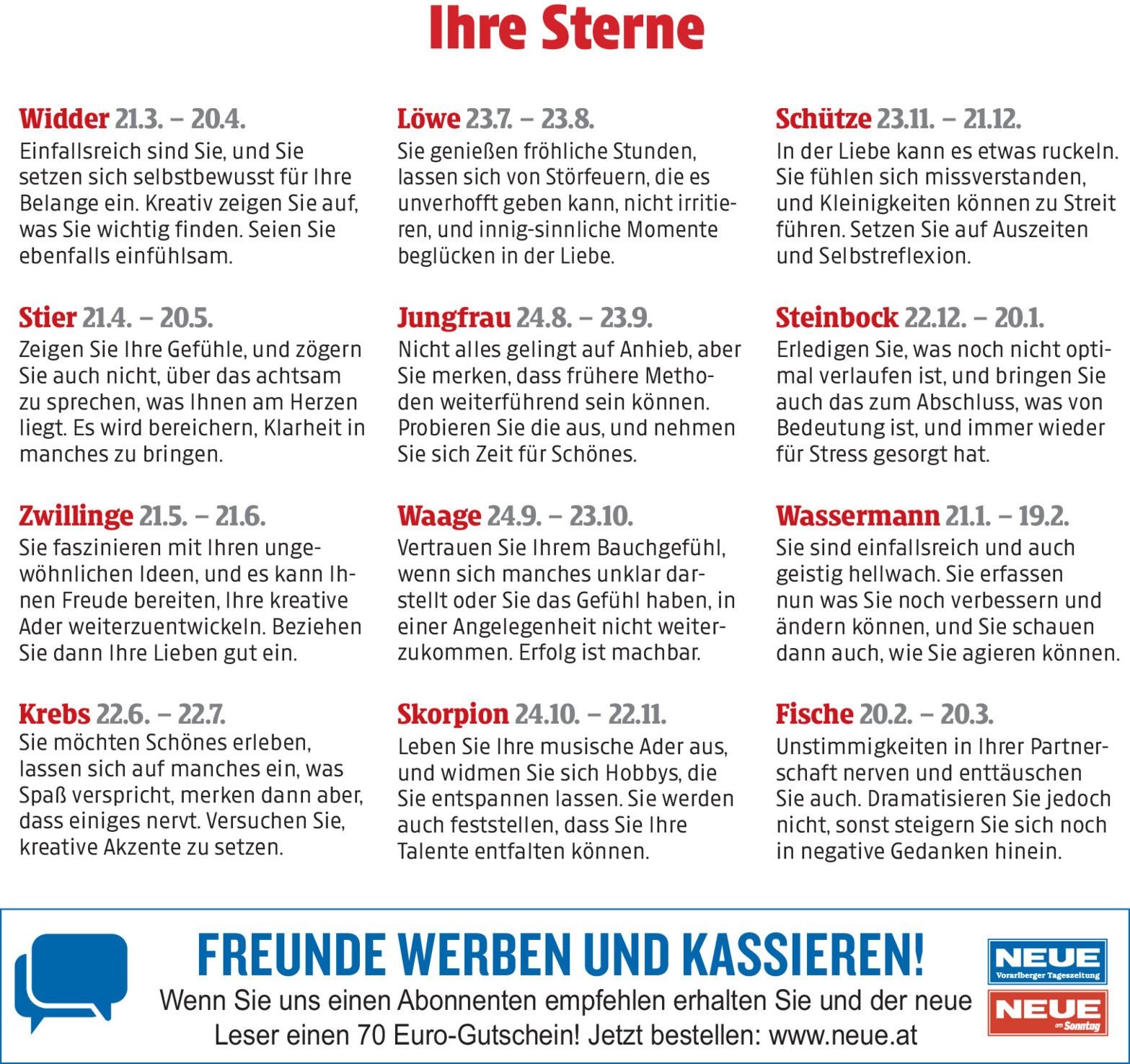 Ihre Sterne

Widder 21.3. – 20.4.
Einfallsreich sind Sie, und Sie setzen sich selbstbewusst für Ihre Belange ein. Kreativ zeigen Sie auf, was Sie wichtig finden. Seien Sie ebenfalls einfühlsam.

Stier 21.4. – 20.5.
Zeigen Sie Ihre Gefühle, und zögern Sie auch nicht, über das achtsam zu sprechen, was Ihnen am Herzen liegt. Es wird bereichern, Klarheit in manches zu bringen.

Zwillinge 21.5. – 21.6.
Sie faszinieren mit Ihren ungewöhnlichen Ideen, und es kann Ihnen Freude bereiten, Ihre kreative Ader weiterzuentwickeln. Beziehen Sie dann Ihre Lieben gut ein.

Krebs 22.6. – 22.7.
Sie möchten Schönes erleben, lassen sich auf manches ein, was Spaß verspricht, merken dann aber, dass einiges nervt. Versuchen Sie, kreative Akzente zu setzen.

Löwe 23.7. – 23.8.
Sie genießen fröhliche Stunden, lassen sich von Störfeuern, die es unverhofft geben kann, nicht irritieren, und innig-sinnliche Momente beglücken in der Liebe.

Jungfrau 24.8. – 23.9.
Nicht alles gelingt auf Anhieb, aber Sie merken, dass frühere Methoden weiterführend sein können. Probieren Sie die aus, und nehmen Sie sich Zeit für Schönes.

Waage 24.9. – 23.10.
Vertrauen Sie Ihrem Bauchgefühl, wenn sich manches unklar darstellt oder Sie das Gefühl haben, in einer Angelegenheit nicht weiterzukommen. Erfolg ist machbar.

Skorpion 24.10. – 22.11.
Leben Sie Ihre musische Ader aus, und widmen Sie sich Hobbys, die Sie entspannen lassen. Sie werden auch feststellen, dass Sie Ihre Talente entfalten können.

Schütze 23.11. – 21.12.
In der Liebe kann es etwas ruckeln. Sie fühlen sich missverstanden, und Kleinigkeiten können zu Streit führen. Setzen Sie auf Auszeiten und Selbstreflexion.

Steinbock 22.12. – 20.1.
Erledigen Sie, was noch nicht optimal verlaufen ist, und bringen Sie auch das zum Abschluss, was von Bedeutung ist, und immer wieder für Stress gesorgt hat.

Wassermann 21.1. – 19.2.
Sie sind einfallsreich und auch geistig hellwach. Sie erfassen nun was Sie noch verbessern und ändern können, und Sie schauen dann auch, wie Sie agieren können.

Fische 20.2. – 20.3.
Unstimmigkeiten in Ihrer Partnerschaft nerven und enttäuschen Sie auch. Dramatisieren Sie jedoch nicht, sonst steigern Sie sich noch in negative Gedanken hinein.

FREUNDE WERBEN UND KASSIEREN!
Wenn Sie uns einen Abonnenten empfehlen erhalten Sie und der neue Leser einen 70 Euro-Gutschein! Jetzt bestellen: www.neue.at

NEUE
Vorarlberger Tageszeitung
NEUE
am Sonntag